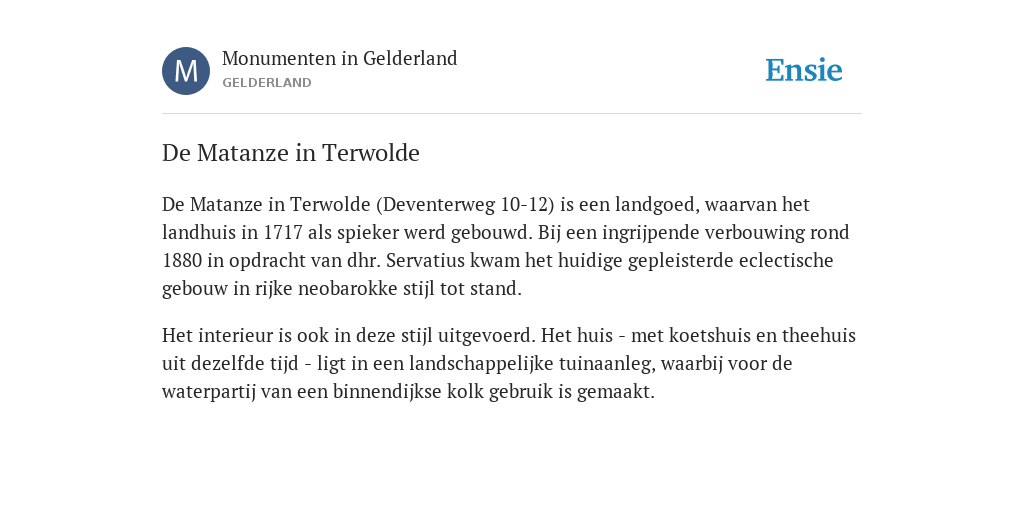 M

Monumenten in Gelderland
GELDERLAND

Ensie

De Matanze in Terwolde

De Matanze in Terwolde (Deventerweg 10-12) is een landgoed, waarvan het landhuis in 1717 als spieker werd gebouwd. Bij een ingrijpende verbouwing rond 1880 in opdracht van dhr. Servatius kwam het huidige gepleisterde eclectische gebouw in rijke neobarokke stijl tot stand.

Het interieur is ook in deze stijl uitgevoerd. Het huis - met koetshuis en theehuis uit dezelfde tijd - ligt in een landschappelijke tuinaanleg, waarbij voor de waterpartij van een binnendijkse kolk gebruik is gemaakt.